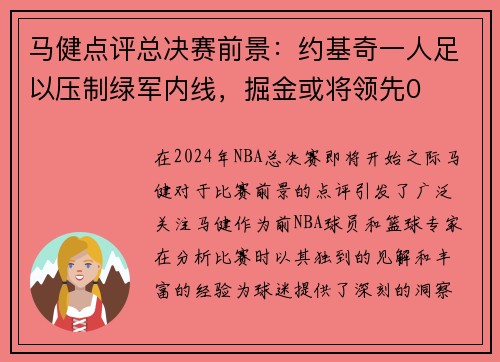 马健点评总决赛前景：约基奇一人足以压制绿军内线，掘金或将领先0

在2024年NBA总决赛即将开始之际马健对于比赛前景的点评引发了广泛关注马健作为前NBA球员和篮球专家在分析比赛时以其独到的见解和丰富的经验为球迷提供了深刻的洞察